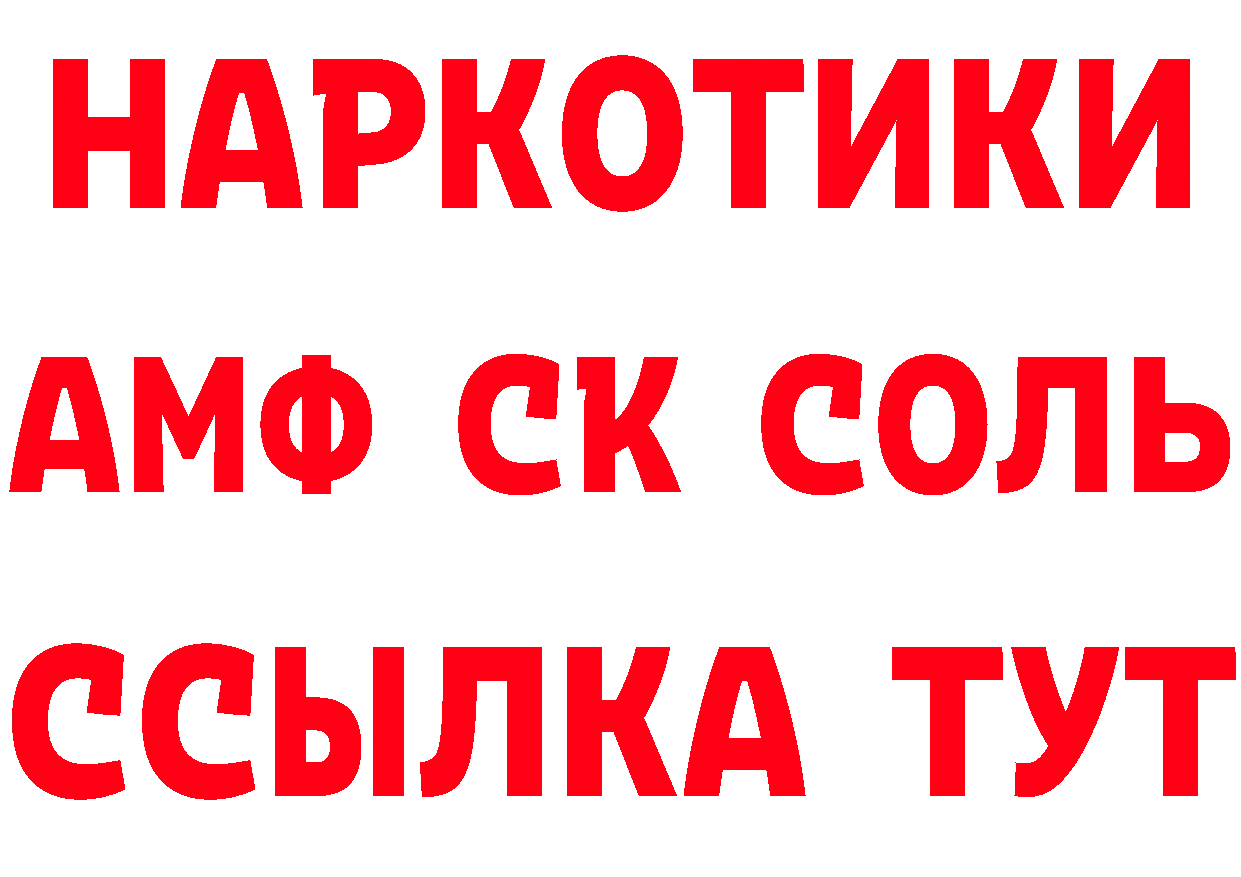 НАРКОТИКИ

АМФ СК СОЛЬ

ССЫЛКА ТУТ